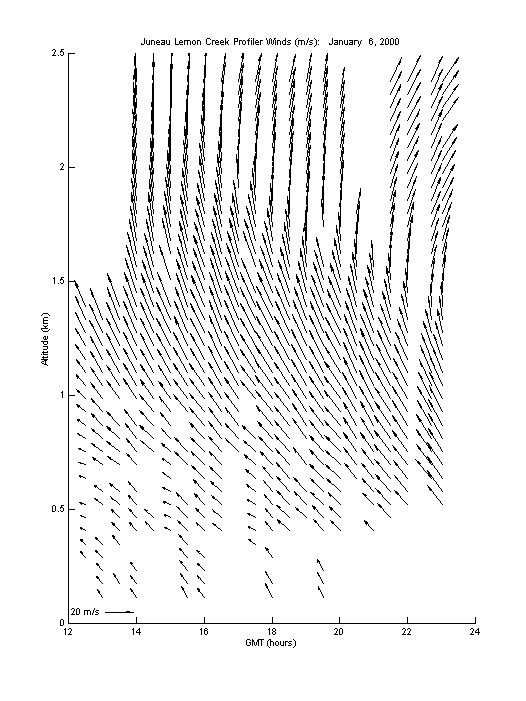 Juneau Lemon Creek Profiler Winds (m/s): January 6, 2000

2.5
2
1.5
1
0.5
0

Altitude (km)

20 m/s

12
14
16
18
20
22
24

GMT (hours)